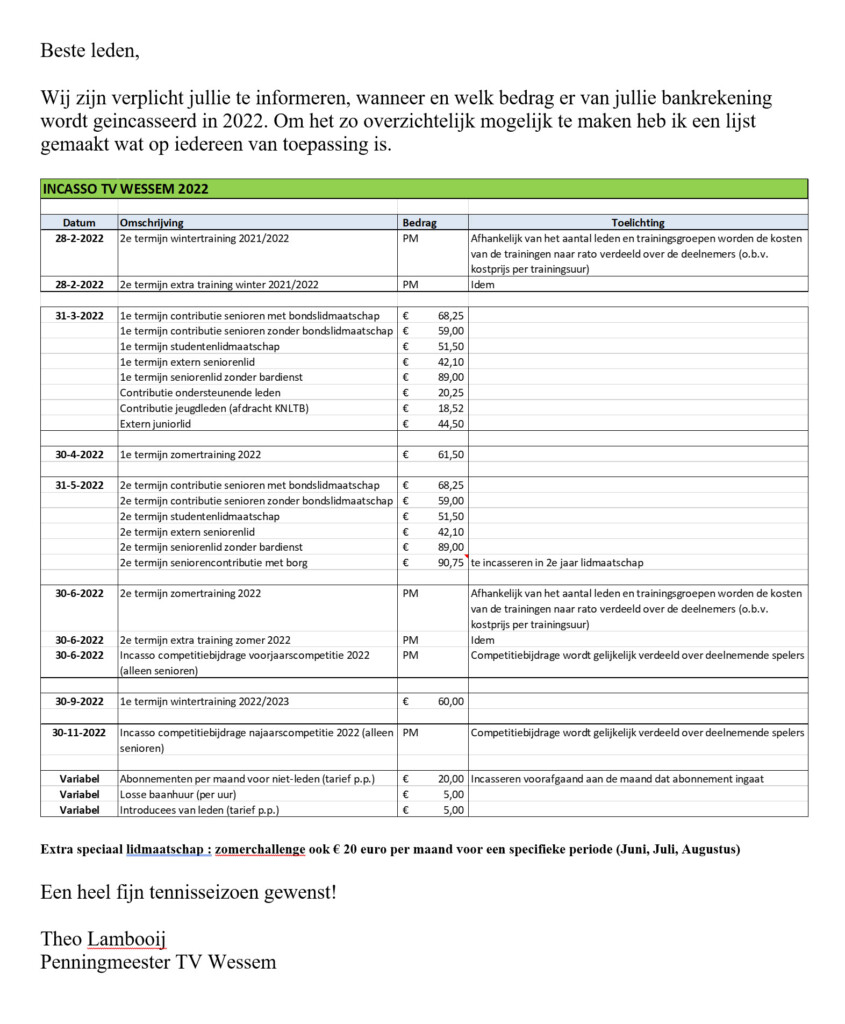 Beste leden,

Wij zijn verplicht jullie te informeren, wanneer en welk bedrag er van jullie bankrekening wordt geincasseerd in 2022. Om het zo overzichtelijk mogelijk te maken heb ik een lijst gemaakt wat op iedereen van toepassing is.

INCASSO TV WESSEM 2022

| Datum | Omschrijving | Bedrag | Toelichting |
|---|---|---|---|
| 28-2-2022 | 2e termijn wintertraining 2021/2022 | PM | Afhankelijk van het aantal leden en trainingsgroepen worden de kosten van de trainingen naar rato verdeeld over de deelnemers (o.b.v. kostprijs per trainingsuur) |
| 28-2-2022 | 2e termijn extra training winter 2021/2022 | PM | Idem |
| 31-3-2022 | 1e termijn contributie senioren met bondslidmaatschap | € 68,25 | |
| | 1e termijn contributie senioren zonder bondslidmaatschap | € 59,00 | |
| | 1e termijn studentenlidmaatschap | € 51,50 | |
| | 1e termijn extern seniorenlid | € 42,10 | |
| | 1e termijn seniorenlid zonder bardienst | € 89,00 | |
| | Contributie ondersteunende leden | € 20,25 | |
| | Contributie jeugdleden (afdracht KNLTB) | € 18,52 | |
| | Extern juniorlid | € 44,50 | |
| 30-4-2022 | 1e termijn zomertraining 2022 | € 61,50 | |
| 31-5-2022 | 2e termijn contributie senioren met bondslidmaatschap | € 68,25 | |
| | 2e termijn contributie senioren zonder bondslidmaatschap | € 59,00 | |
| | 2e termijn studentenlidmaatschap | € 51,50 | |
| | 2e termijn extern seniorenlid | € 42,10 | |
| | 2e termijn seniorenlid zonder bardienst | € 89,00 | |
| | 2e termijn seniorencontributie met borg | € 90,75 | te incasseren in 2e jaar lidmaatschap |
| 30-6-2022 | 2e termijn zomertraining 2022 | PM | Afhankelijk van het aantal leden en trainingsgroepen worden de kosten van de trainingen naar rato verdeeld over de deelnemers (o.b.v. kostprijs per trainingsuur) |
| 30-6-2022 | 2e termijn extra training zomer 2022 | PM | Idem |
| 30-6-2022 | Incasso competitiebijdrage voorjaarscompetitie 2022 (alleen senioren) | PM | Competitiebijdrage wordt gelijkelijk verdeeld over deelnemende spelers |
| 30-9-2022 | 1e termijn wintertraining 2022/2023 | € 60,00 | |
| 30-11-2022 | Incasso competitiebijdrage najaarscompetitie 2022 (alleen senioren) | PM | Competitiebijdrage wordt gelijkelijk verdeeld over deelnemende spelers |
| Variabel | Abonnementen per maand voor niet-leden (tarief p.p.) | € 20,00 | Incasseren voorafgaand aan de maand dat abonnement ingaat |
| Variabel | Losse baanhuur (per uur) | € 5,00 | |
| Variabel | Introducees van leden (tarief p.p.) | € 5,00 | |

Extra speciaal lidmaatschap : zomerchallenge ook € 20 euro per maand voor een specifieke periode (Juni, Juli, Augustus)

Een heel fijn tennisseizoen gewenst!

Theo Lambooij
Penningmeester TV Wessem